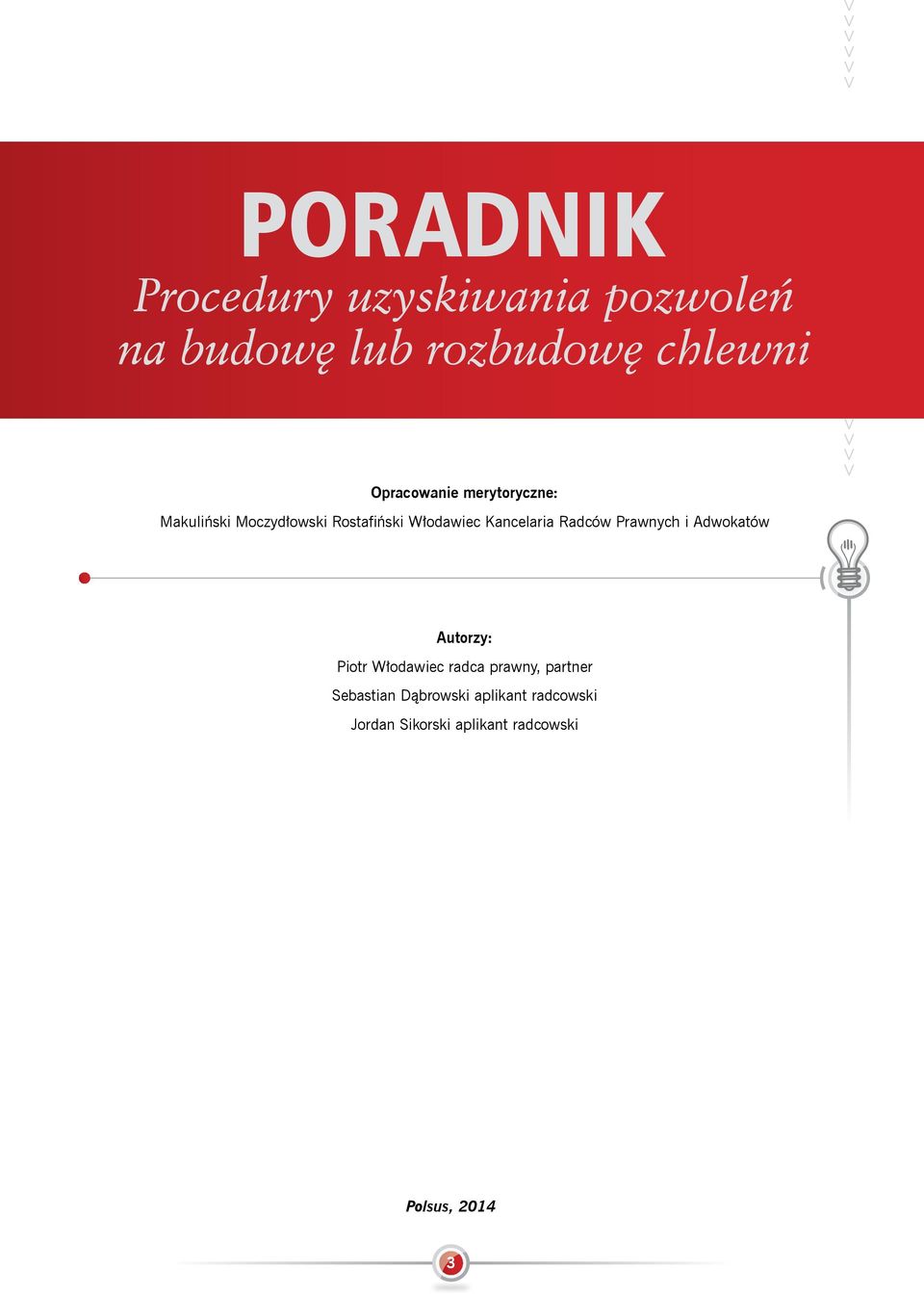 PORADNIK

Procedury uzyskiwania pozwoleń na budowę lub rozbudowę chlewni

Opracowanie merytoryczne:
Makuliński Moczydłowski Rostafiński Włodawiec Kancelaria Radców Prawnych i Adwokatów

Autorzy:
Piotr Włodawiec radca prawny, partner
Sebastian Dąbrowski aplikant radcowski
Jordan Sikorski aplikant radcowski

Polsus, 2014

3